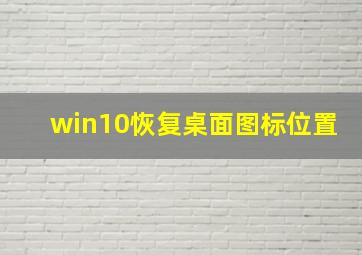 win10恢复桌面图标位置